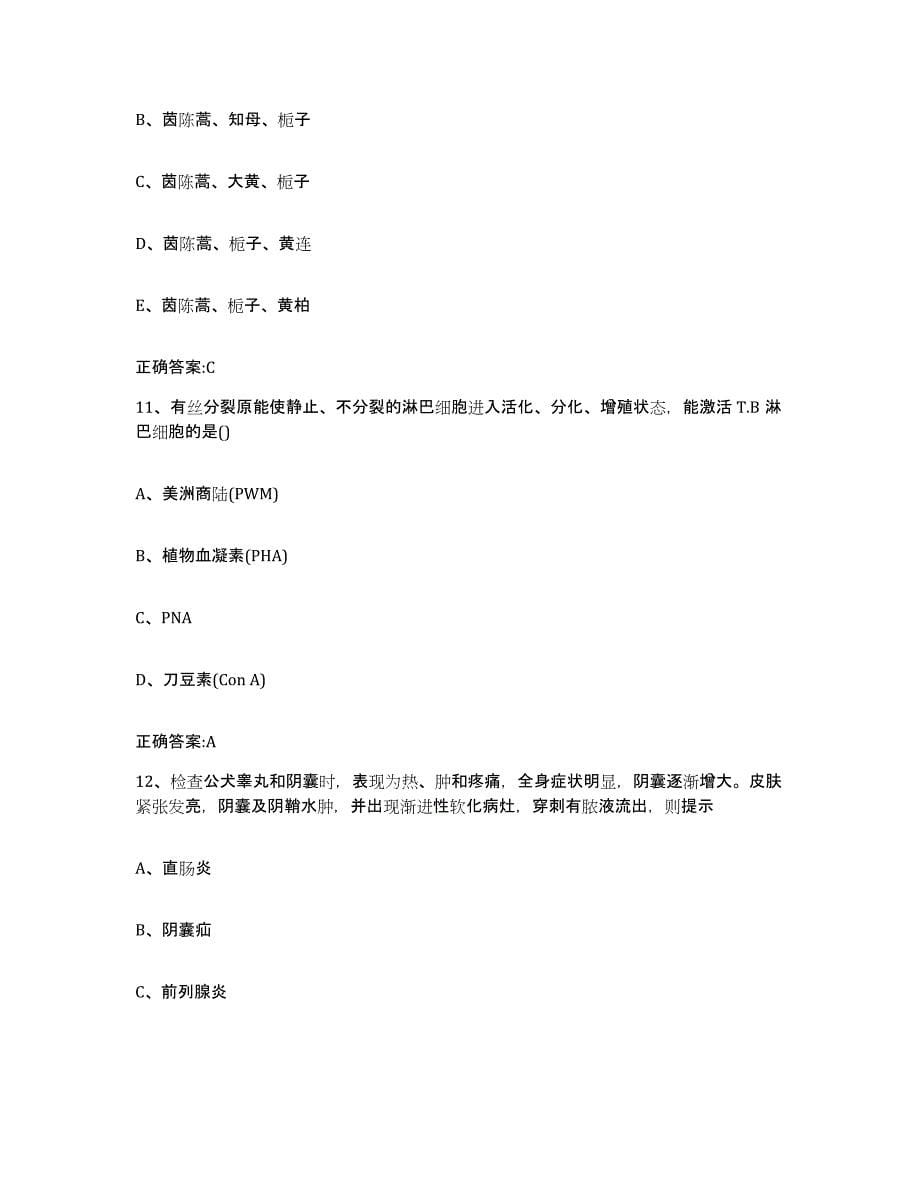 B、茵陈蒿、知母、栀子

C、茵陈蒿、大黄、栀子

D、茵陈蒿、栀子、黄连

E、茵陈蒿、栀子、黄柏

正确答案:C

11、有丝分裂原能使静止、不分裂的淋巴细胞进入活化、分化、增殖状态，能激活 T.B 淋巴细胞的是()

A、美洲商陆(PWM)

B、植物血凝素(PHA)

C、PNA

D、刀豆素(Con A)

正确答案:A

12、检查公犬睾丸和阴囊时，表现为热、肿和疼痛，全身症状明显，阴囊逐渐增大。皮肤紧张发亮，阴囊及阴鞘水肿，并出现渐进性软化病灶，穿刺有脓液流出，则提示

A、直肠炎

B、阴囊疝

C、前列腺炎